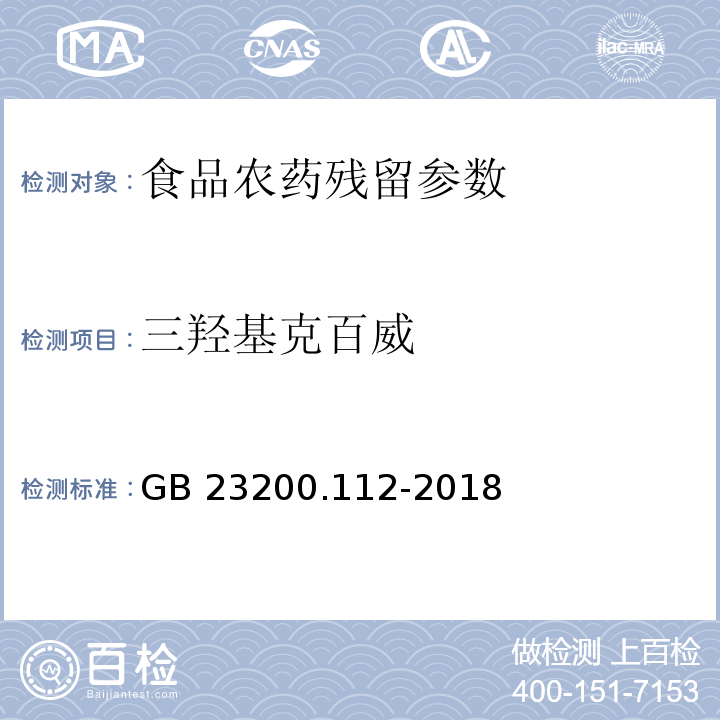 MA CNAS AL ilac-MRA

检测对象：食品农药残留参数

检测项目：三羟基克百威

检测标准：GB 23200.112-2018

百检
Baijiantest.com

做检测 上百检
400-151-7153